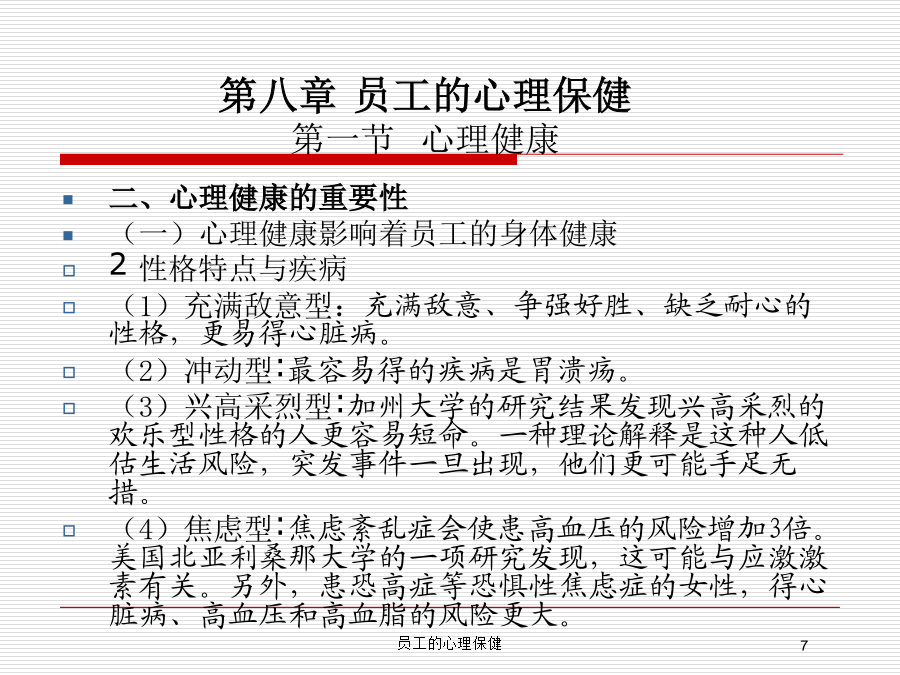 第八章 员工的心理保健
第一节 心理健康

二、心理健康的重要性

（一）心理健康影响着员工的身体健康

2 性格特点与疾病

（1）充满敌意型：充满敌意、争强好胜、缺乏耐心的性格，更易得心脏病。

（2）冲动型：最容易得的疾病是胃溃疡。

（3）兴高采烈型：加州大学的研究结果发现兴高采烈的欢乐型性格的人更容易短命。一种理论解释是这种人低估生活风险，突发事件一旦出现，他们更可能手足无措。

（4）焦虑型：焦虑紊乱症会使患高血压的风险增加3倍。美国北亚利桑那大学的一项研究发现，这可能与应激激素有关。另外，患恐高症等恐惧性焦虑症的女性，得心脏病、高血压和高血脂的风险更大。

员工的心理保健

7